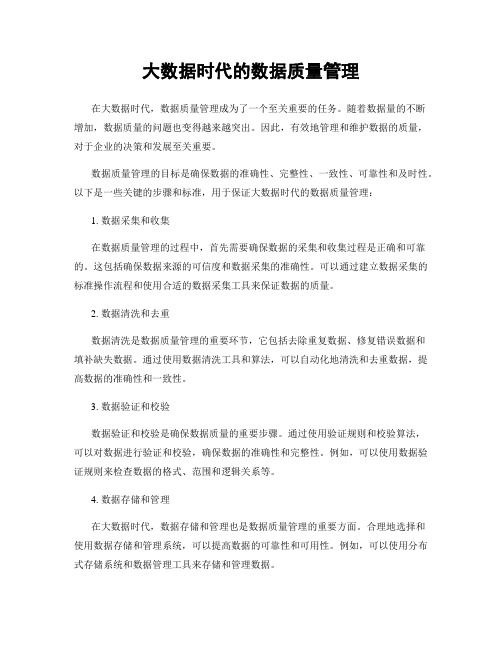 大数据时代的数据质量管理

在大数据时代，数据质量管理成为了一个至关重要的任务。随着数据量的不断增加，数据质量的问题也变得越来越突出。因此，有效地管理和维护数据的质量，对于企业的决策和发展至关重要。

数据质量管理的目标是确保数据的准确性、完整性、一致性、可靠性和及时性。以下是一些关键的步骤和标准，用于保证大数据时代的数据质量管理：

1. 数据采集和收集

在数据质量管理的过程中，首先需要确保数据的采集和收集过程是正确和可靠的。这包括确保数据来源的可信度和数据采集的准确性。可以通过建立数据采集的标准操作流程和使用合适的数据采集工具来保证数据的质量。

2. 数据清洗和去重

数据清洗是数据质量管理的重要环节，它包括去除重复数据、修复错误数据和填补缺失数据。通过使用数据清洗工具和算法，可以自动化地清洗和去重数据，提高数据的准确性和一致性。

3. 数据验证和校验

数据验证和校验是确保数据质量的重要步骤。通过使用验证规则和校验算法，可以对数据进行验证和校验，确保数据的准确性和完整性。例如，可以使用数据验证规则来检查数据的格式、范围和逻辑关系等。

4. 数据存储和管理

在大数据时代，数据存储和管理也是数据质量管理的重要方面。合理地选择和使用数据存储和管理系统，可以提高数据的可靠性和可用性。例如，可以使用分布式存储系统和数据管理工具来存储和管理数据。